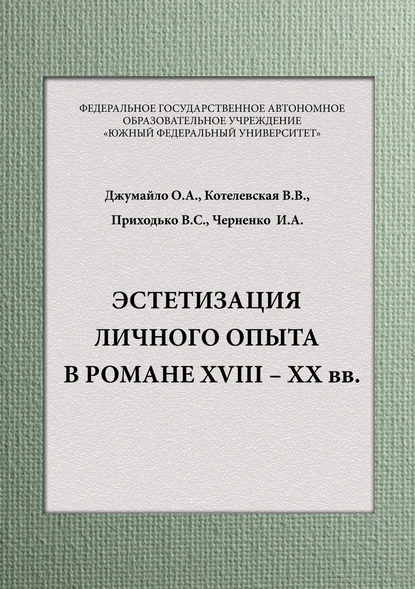 ФЕДЕРАЛЬНОЕ ГОСУДАРСТВЕННОЕ АВТОНОМНОЕ ОБРАЗОВАТЕЛЬНОЕ УЧРЕЖДЕНИЕ «ЮЖНЫЙ ФЕДЕРАЛЬНЫЙ УНИВЕРСИТЕТ»

Джумайло О.А., Котелевская В.В., Приходько В.С., Черненко И.А.

ЭСТЕТИЗАЦИЯ ЛИЧНОГО ОПЫТА В РОМАНЕ XVIII – XX вв.